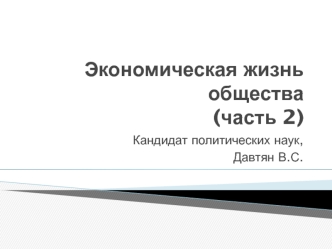 Экономическая жизнь общества
(часть 2)

Кандидат политических наук,
Давтян В.С.